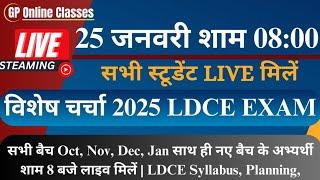 GP Online Classes

LIVE
STEAMING

25 जनवरी शाम 08:00

सभी स्टूडेंट LIVE मिलें

विशेष चर्चा 2025 LDCE EXAM

सभी बैच Oct, Nov, Dec, Jan साथ ही नए बैच के अभ्यर्थी शाम 8 बजे लाइव मिलें | LDCE Syllabus, Planning,